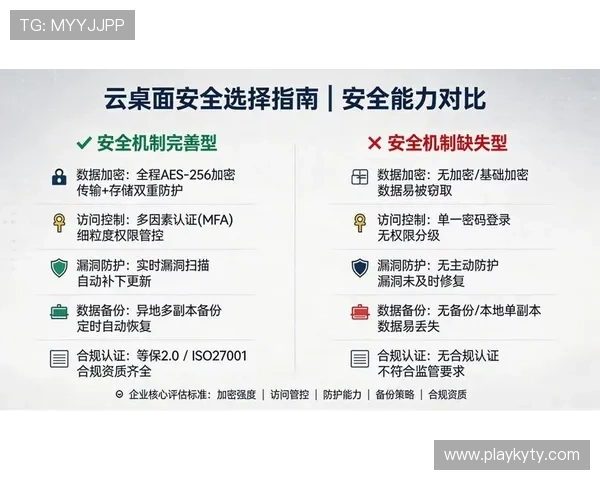 TG: MYYJJPP

云桌面安全选择指南 | 安全能力对比

✓ 安全机制完善型

数据加密：全程AES-256加密 传输+存储双重防护

访问控制：多因素认证(MFA) 细粒度权限管控

漏洞防护：实时漏洞扫描 自动补下更新

数据备份：异地多副本备份 定时自动恢复

合规认证：等保2.0 / ISO27001 合规资质齐全

✕ 安全机制缺失型

数据加密：无加密/基础加密 数据易被窃取

访问控制：单一密码登录 无权限分级

漏洞防护：无主动防护 漏洞未及时修复

数据备份：无备份/本地单副本 数据易丢失

合规认证：无合规认证 不符合监管要求

企业核心评估标准：加密强度 | 访问管控 | 防护能力 | 备份策略 | 合规资质

www.playkyty.com